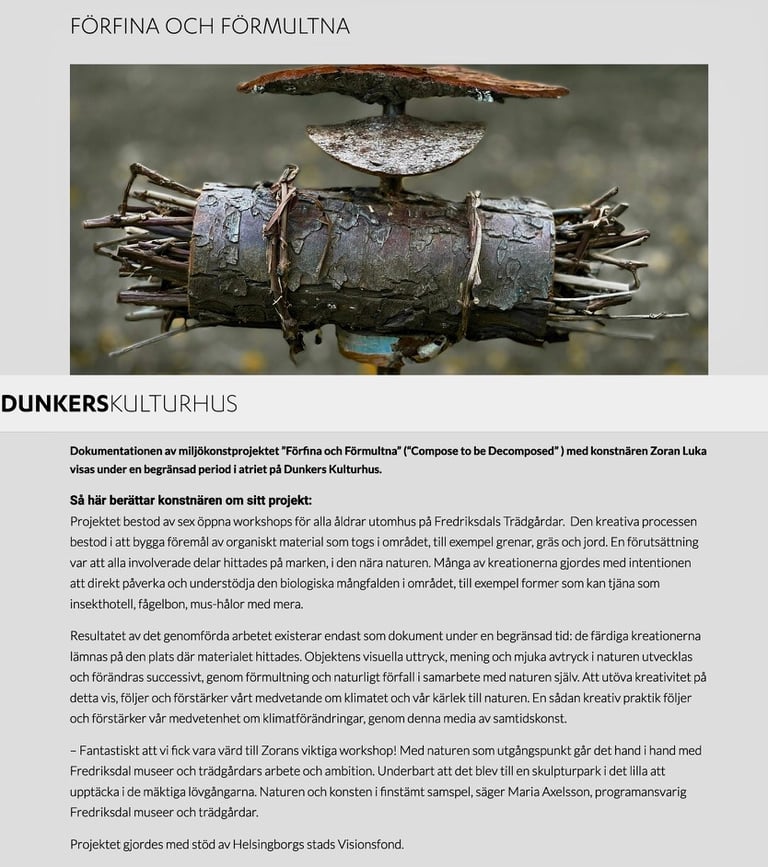 FÖRFINA OCH FÖRMULTNA

DUNKERSKULTURHUS

Dokumentationen av miljökonstprojektet "Förfina och Förmultna" ("Compose to be Decomposed" ) med konstnären Zoran Luka visas under en begränsad period i atriet på Dunkers Kulturhus.

Så här berättar konstnären om sitt projekt:
Projektet bestod av sex öppna workshops för alla åldrar utomhus på Fredriksdals Trädgårdar. Den kreativa processen bestod i att bygga föremål av organiskt material som togs i området, till exempel grenar, gräs och jord. En förutsättning var att alla involverade delar hittades på marken, i den nära naturen. Många av kreationerna gjordes med intentionen att direkt påverka och understödja den biologiska mångfalden i området, till exempel former som kan tjäna som insekthotell, fågelbon, mus-hålor med mera.

Resultatet av det genomförda arbetet existerar endast som dokument under en begränsad tid: de färdiga kreationerna lämnas på den plats där materialet hittades. Objektens visuella uttryck, mening och mjuka avtryck i naturen utvecklas och förändras successivt, genom förmultning och naturligt förfall i samarbete med naturen själv. Att utöva kreativitet på detta vis, följer och förstärker vårt medvetande om klimatet och vår kärlek till naturen. En sådan kreativ praktik följer och förstärker vår medvetenhet om klimatförändringar, genom denna media av samtidskonst.

– Fantastiskt att vi fick vara värd till Zorans viktiga workshop! Med naturen som utgångspunkt går det hand i hand med Fredriksdal museer och trädgårdars arbete och ambition. Underbart att det blev till en skulpturpark i det lilla att upptäcka i de mäktiga lövgångarna. Naturen och konsten i finstämt samspel, säger Maria Axelsson, programansvarig Fredriksdal museer och trädgårdar.

Projektet gjordes med stöd av Helsingborgs stads Visionsfond.